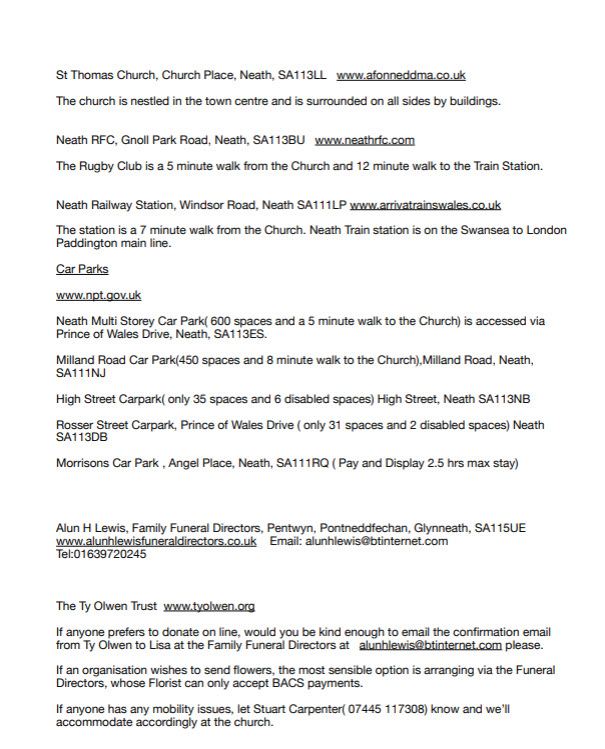 St Thomas Church, Church Place, Neath, SA113LL www.afonneddma.co.uk

The church is nestled in the town centre and is surrounded on all sides by buildings.

Neath RFC, Gnoll Park Road, Neath, SA113BU www.neathrfc.com

The Rugby Club is a 5 minute walk from the Church and 12 minute walk to the Train Station.

Neath Railway Station, Windsor Road, Neath SA111LP www.arrivatrainswales.co.uk

The station is a 7 minute walk from the Church. Neath Train station is on the Swansea to London Paddington main line.

Car Parks

www.npt.gov.uk

Neath Multi Storey Car Park( 600 spaces and a 5 minute walk to the Church) is accessed via Prince of Wales Drive, Neath, SA113ES.

Milland Road Car Park(450 spaces and 8 minute walk to the Church),Milland Road, Neath, SA111NJ

High Street Carpark( only 35 spaces and 6 disabled spaces) High Street, Neath SA113NB

Rosser Street Carpark, Prince of Wales Drive ( only 31 spaces and 2 disabled spaces) Neath SA113DB

Morrisons Car Park , Angel Place, Neath, SA111RQ ( Pay and Display 2.5 hrs max stay)

Alun H Lewis, Family Funeral Directors, Pentwyn, Pontneddfechan, Glynneath, SA115UE www.alunhlewisfuneraldirectors.co.uk Email: alunhlewis@btinternet.com Tel:01639720245

The Ty Olwen Trust www.tyolwen.org

If anyone prefers to donate on line, would you be kind enough to email the confirmation email from Ty Olwen to Lisa at the Family Funeral Directors at alunhlewis@btinternet.com please.

If an organisation wishes to send flowers, the most sensible option is arranging via the Funeral Directors, whose Florist can only accept BACS payments.

If anyone has any mobility issues, let Stuart Carpenter( 07445 117308) know and we'll accommodate accordingly at the church.